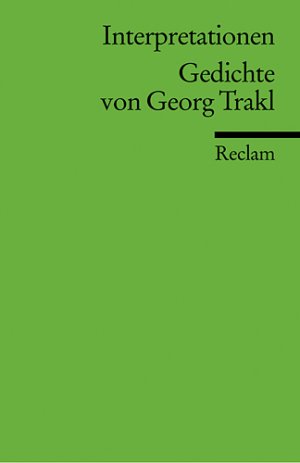 Interpretationen

Gedichte von Georg Trakl

Reclam